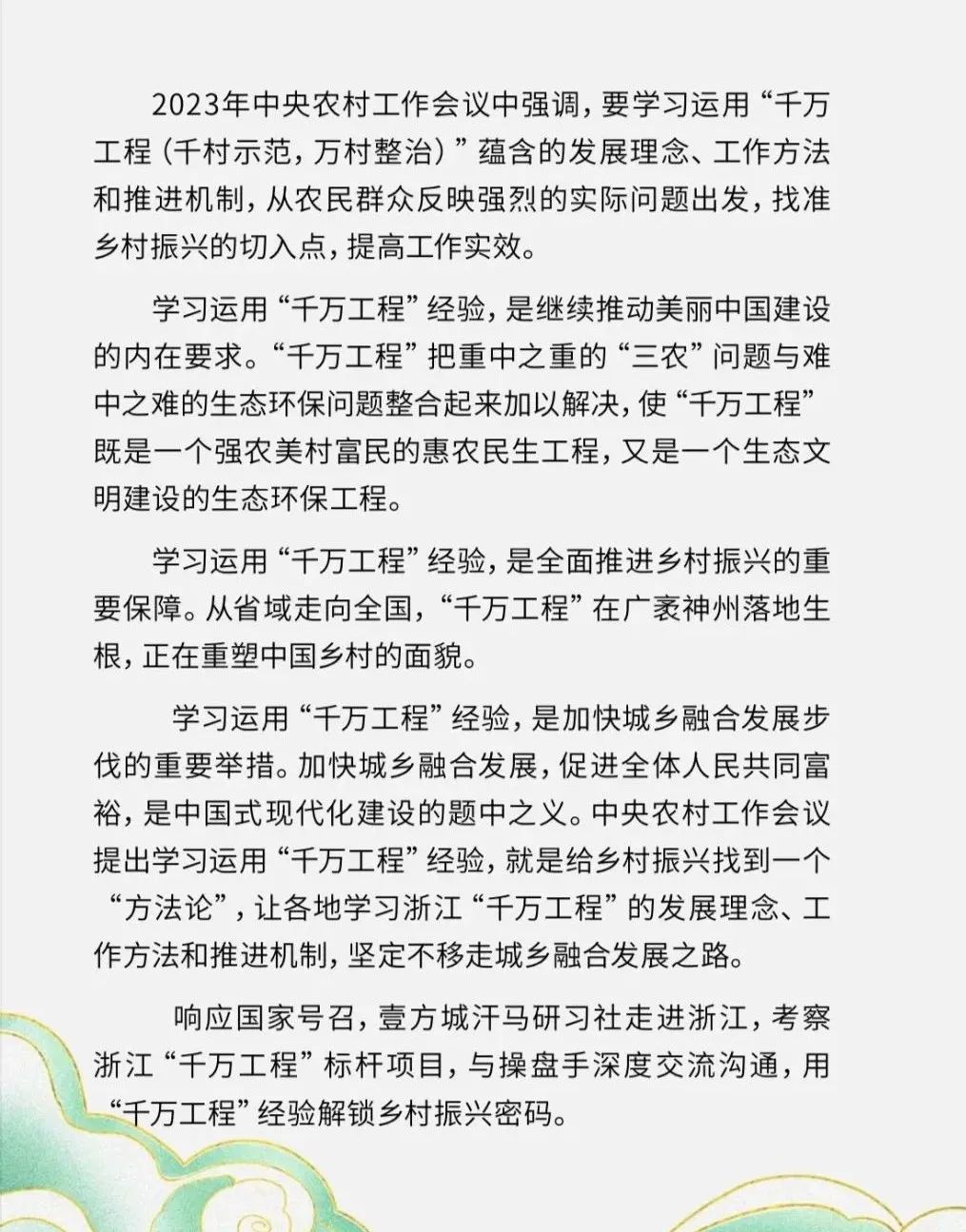 2023年中央农村工作会议中强调，要学习运用“千万工程（千村示范，万村整治）”蕴含的发展理念、工作方法和推进机制，从农民群众反映强烈的实际问题出发，找准乡村振兴的切入点，提高工作实效。

学习运用“千万工程”经验，是继续推动美丽中国建设的内在要求。“千万工程”把重中之重的“三农”问题与难中之难的生态环保问题整合起来加以解决，使“千万工程”既是一个强农美村富民的惠农民生工程，又是一个生态文明建设的生态环保工程。

学习运用“千万工程”经验，是全面推进乡村振兴的重要保障。从省域走向全国，“千万工程”在广袤神州落地生根，正在重塑中国乡村的面貌。

学习运用“千万工程”经验，是加快城乡融合发展步伐的重要举措。加快城乡融合发展，促进全体人民共同富裕，是中国式现代化建设的题中之义。中央农村工作会议提出学习运用“千万工程”经验，就是给乡村振兴找到一个“方法论”，让各地学习浙江“千万工程”的发展理念、工作方法和推进机制，坚定不移走城乡融合发展之路。

响应国家号召，壹方城汗马研习社走进浙江，考察浙江“千万工程”标杆项目，与操盘手深度交流沟通，用“千万工程”经验解锁乡村振兴密码。